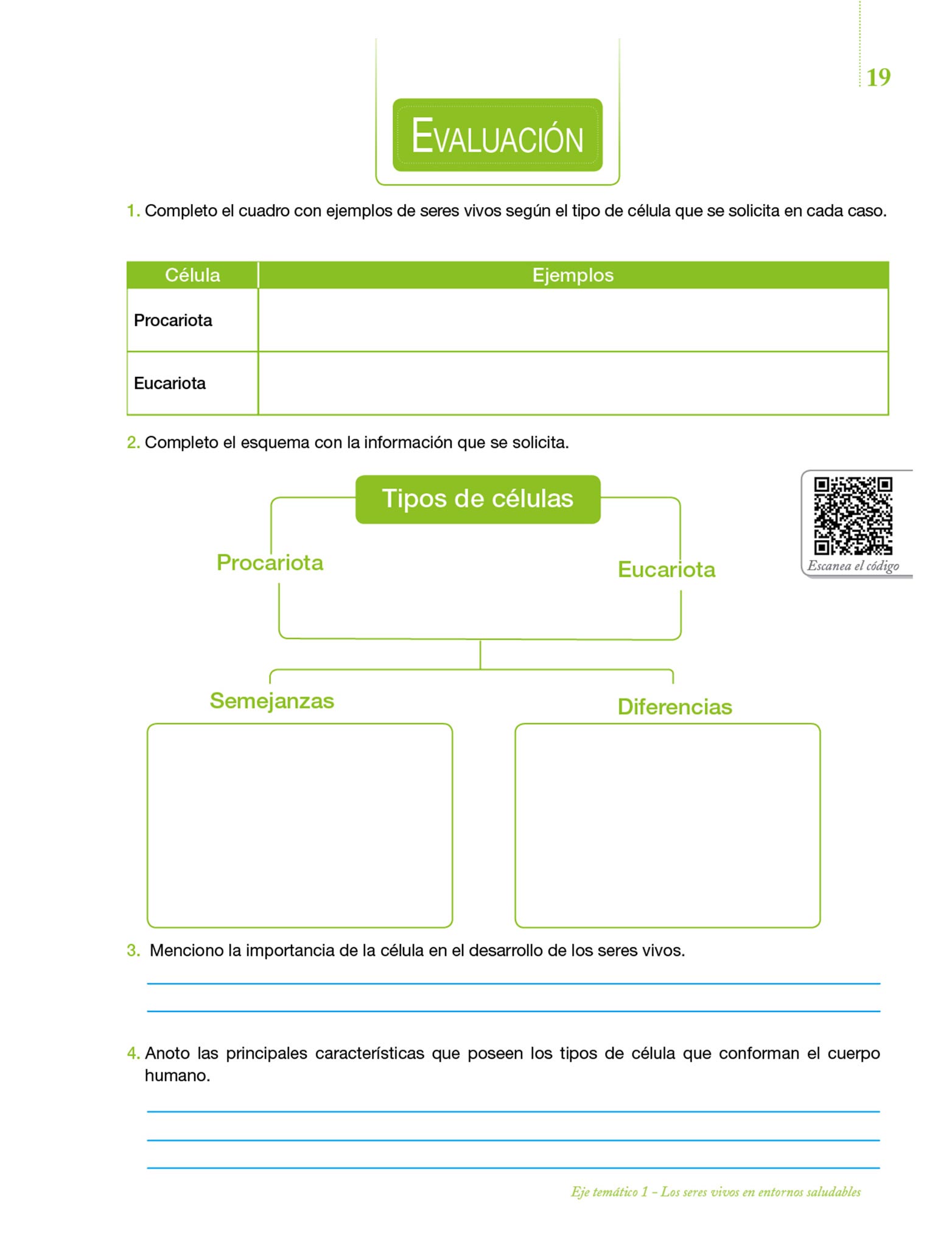 19

EVALUACIÓN

1. Completo el cuadro con ejemplos de seres vivos según el tipo de célula que se solicita en cada caso.

| Célula | Ejemplos |
|---|---|
| Procariota | |
| Eucariota | |

2. Completo el esquema con la información que se solicita.

Tipos de células

Procariota

Eucariota

Semejanzas

Diferencias

Escanea el código

3. Menciono la importancia de la célula en el desarrollo de los seres vivos.

4. Anoto las principales características que poseen los tipos de célula que conforman el cuerpo humano.

Eje temático 1 – Los seres vivos en entornos saludables